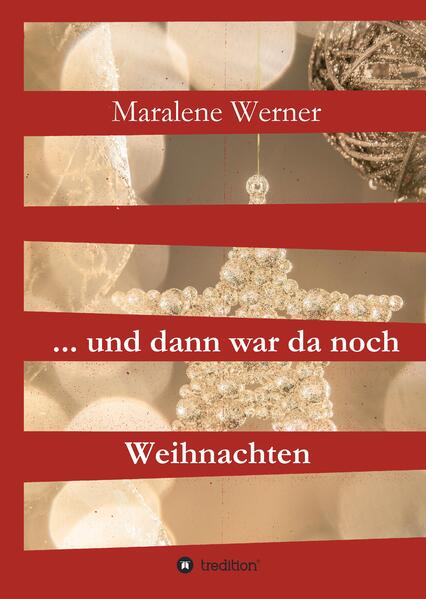 Maralene Werner

... und dann war da noch

Weihnachten

tredition